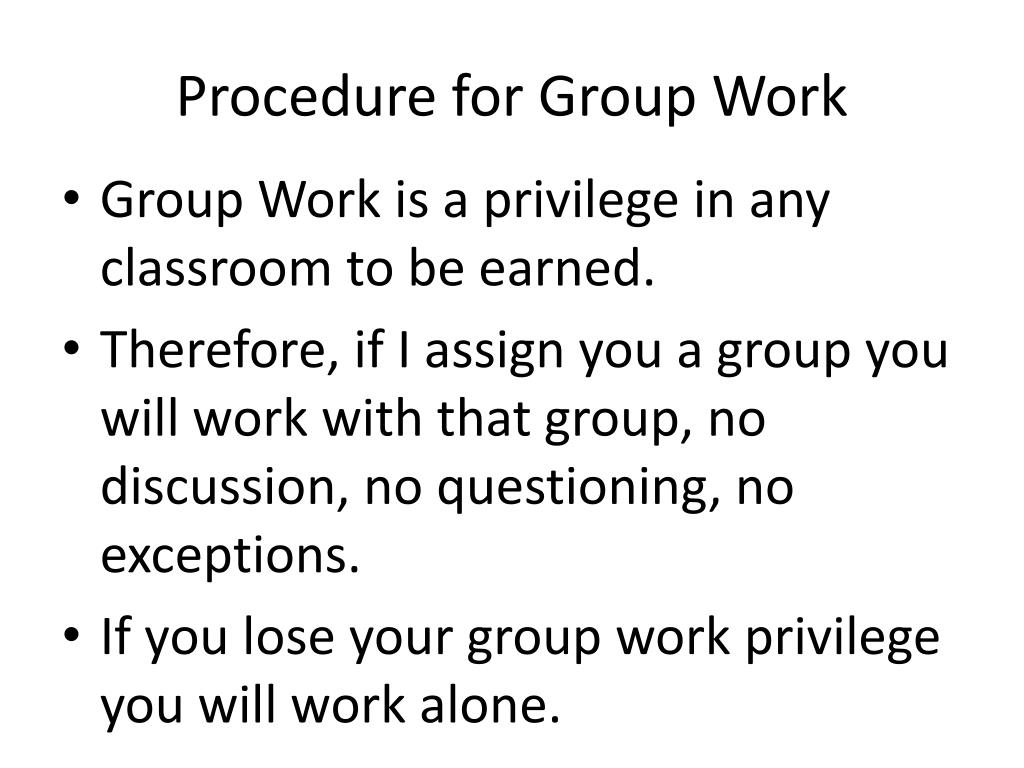 Procedure for Group Work

• Group Work is a privilege in any classroom to be earned.
• Therefore, if I assign you a group you will work with that group, no discussion, no questioning, no exceptions.
• If you lose your group work privilege you will work alone.